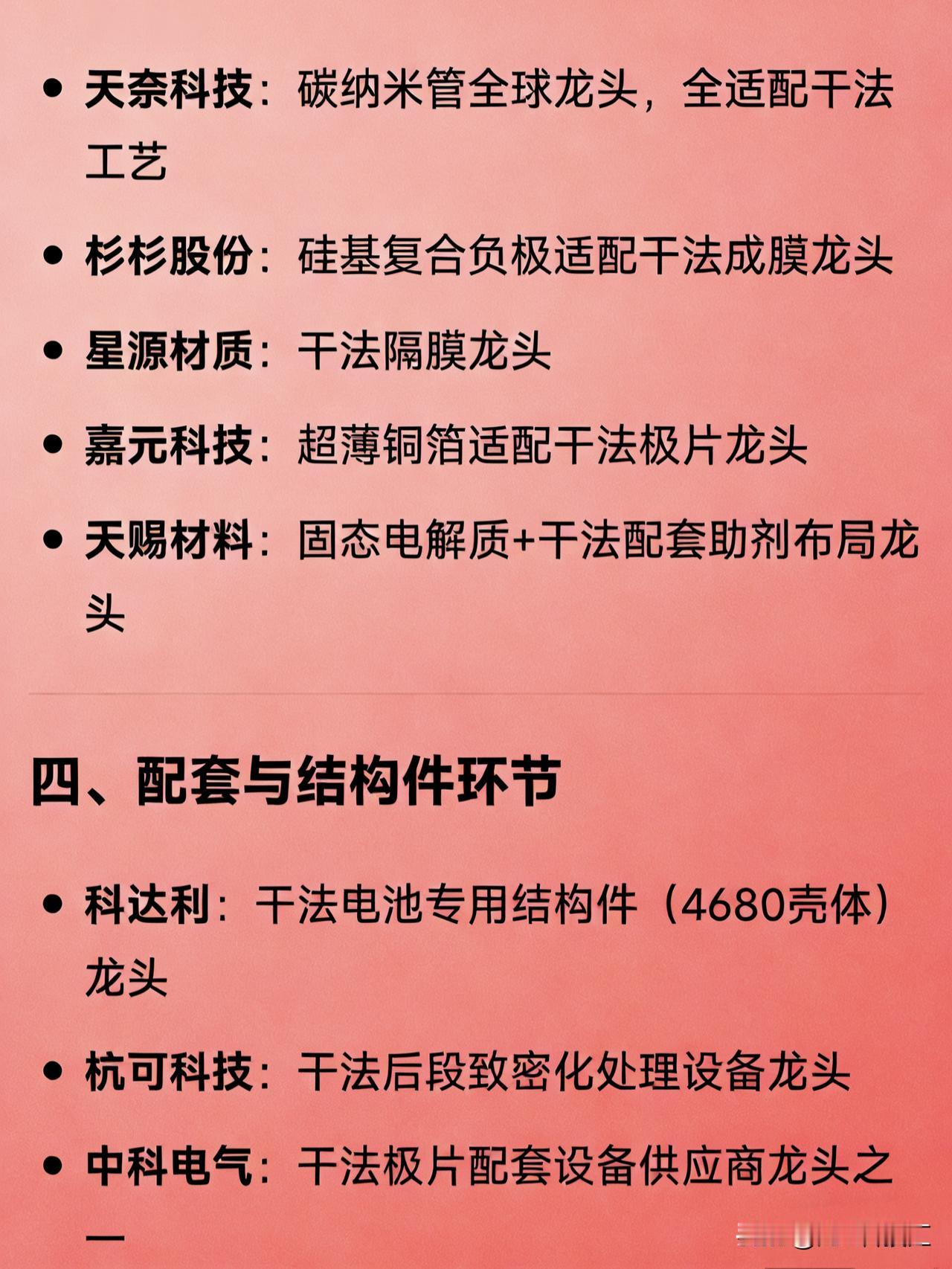 • 天奈科技：碳纳米管全球龙头，全适配干法工艺

• 杉杉股份：硅基复合负极适配干法成膜龙头

• 星源材质：干法隔膜龙头

• 嘉元科技：超薄铜箔适配干法极片龙头

• 天赐材料：固态电解质+干法配套助剂布局龙头

四、配套与结构件环节

• 科达利：干法电池专用结构件（4680壳体）龙头

• 杭可科技：干法后段致密化处理设备龙头

• 中科电气：干法极片配套设备供应商龙头之一